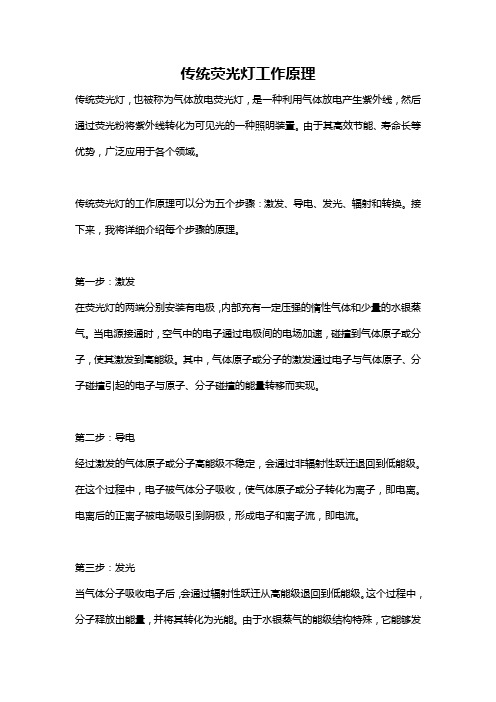 传统荧光灯工作原理

传统荧光灯，也被称为气体放电荧光灯，是一种利用气体放电产生紫外线，然后通过荧光粉将紫外线转化为可见光的一种照明装置。由于其高效节能、寿命长等优势，广泛应用于各个领域。

传统荧光灯的工作原理可以分为五个步骤：激发、导电、发光、辐射和转换。接下来，我将详细介绍每个步骤的原理。

第一步：激发

在荧光灯的两端分别安装有电极，内部充有一定压强的惰性气体和少量的水银蒸气。当电源接通时，空气中的电子通过电极间的电场加速，碰撞到气体原子或分子，使其激发到高能级。其中，气体原子或分子的激发通过电子与气体原子、分子碰撞引起的电子与原子、分子碰撞的能量转移而实现。

第二步：导电

经过激发的气体原子或分子高能级不稳定，会通过非辐射性跃迁退回到低能级。在这个过程中，电子被气体分子吸收，使气体原子或分子转化为离子，即电离。电离后的正离子被电场吸引到阴极，形成电子和离子流，即电流。

第三步：发光

当气体分子吸收电子后，会通过辐射性跃迁从高能级退回到低能级。这个过程中，分子释放出能量，并将其转化为光能。由于水银蒸气的能级结构特殊，它能够发